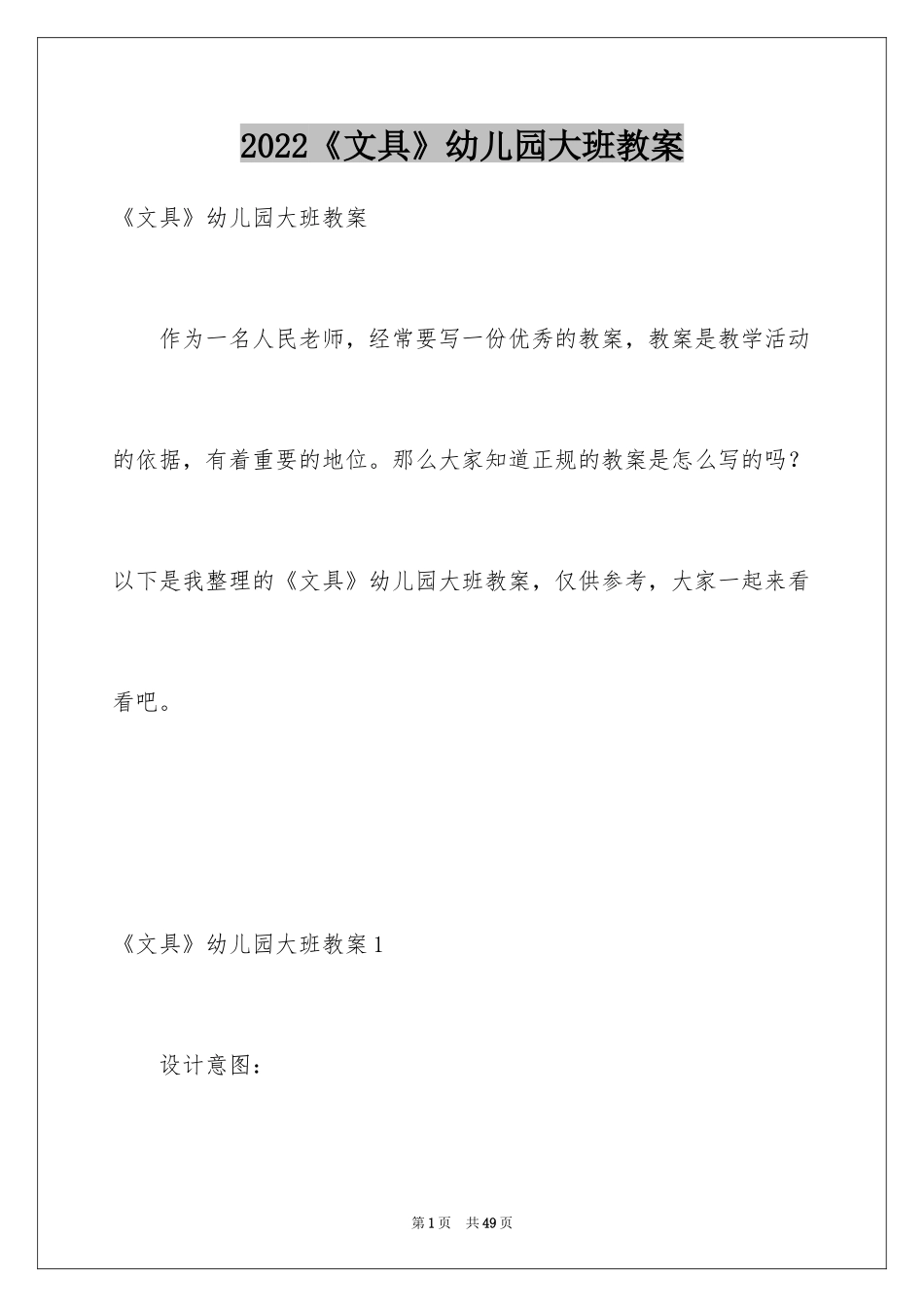 2022《文具》幼儿园大班教案

《文具》幼儿园大班教案

作为一名人民老师，经常要写一份优秀的教案，教案是教学活动的依据，有着重要的地位。那么大家知道正规的教案是怎么写的吗？以下是我整理的《文具》幼儿园大班教案，仅供参考，大家一起来看看吧。

《文具》幼儿园大班教案1

设计意图：

第1页 共49页